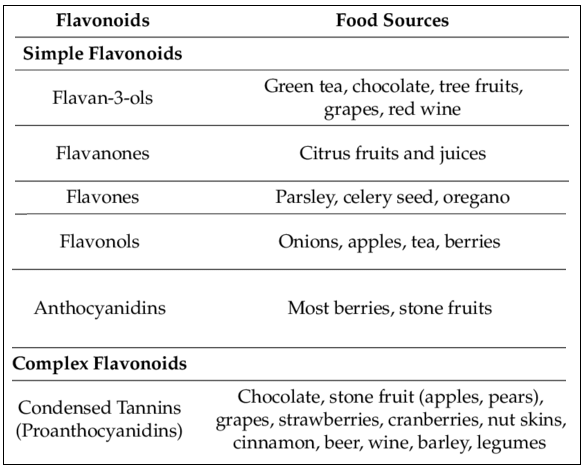 | Flavonoids | Food Sources |
|---|---|
| **Simple Flavonoids** | |
| Flavan-3-ols | Green tea, chocolate, tree fruits, grapes, red wine |
| Flavanones | Citrus fruits and juices |
| Flavones | Parsley, celery seed, oregano |
| Flavonols | Onions, apples, tea, berries |
| Anthocyanidins | Most berries, stone fruits |
| **Complex Flavonoids** | |
| Condensed Tannins (Proanthocyanidins) | Chocolate, stone fruit (apples, pears), grapes, strawberries, cranberries, nut skins, cinnamon, beer, wine, barley, legumes |